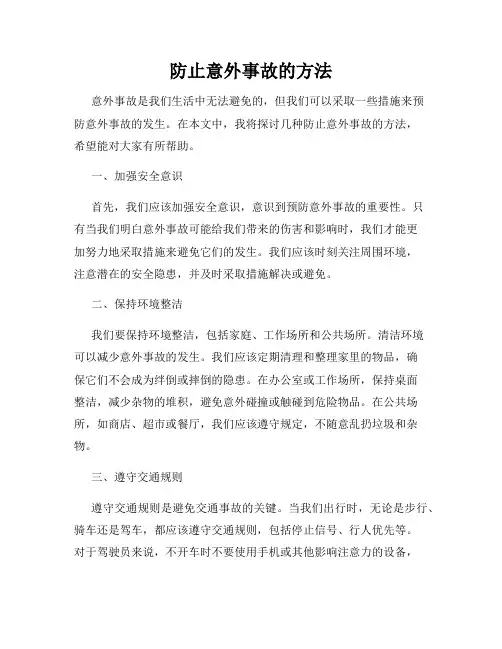 防止意外事故的方法

意外事故是我们生活中无法避免的，但我们可以采取一些措施来预防意外事故的发生。在本文中，我将探讨几种防止意外事故的方法，希望能对大家有所帮助。

一、加强安全意识

首先，我们应该加强安全意识，意识到预防意外事故的重要性。只有当我们明白意外事故可能给我们带来的伤害和影响时，我们才能更加努力地采取措施来避免它们的发生。我们应该时刻关注周围环境，注意潜在的安全隐患，并及时采取措施解决或避免。

二、保持环境整洁

我们要保持环境整洁，包括家庭、工作场所和公共场所。清洁环境可以减少意外事故的发生。我们应该定期清理和整理家里的物品，确保它们不会成为绊倒或摔倒的隐患。在办公室或工作场所，保持桌面整洁，减少杂物的堆积，避免意外碰撞或触碰到危险物品。在公共场所，如商店、超市或餐厅，我们应该遵守规定，不随意乱扔垃圾和杂物。

三、遵守交通规则

遵守交通规则是避免交通事故的关键。当我们出行时，无论是步行、骑车还是驾车，都应该遵守交通规则，包括停止信号、行人优先等。对于驾驶员来说，不开车时不要使用手机或其他影响注意力的设备，